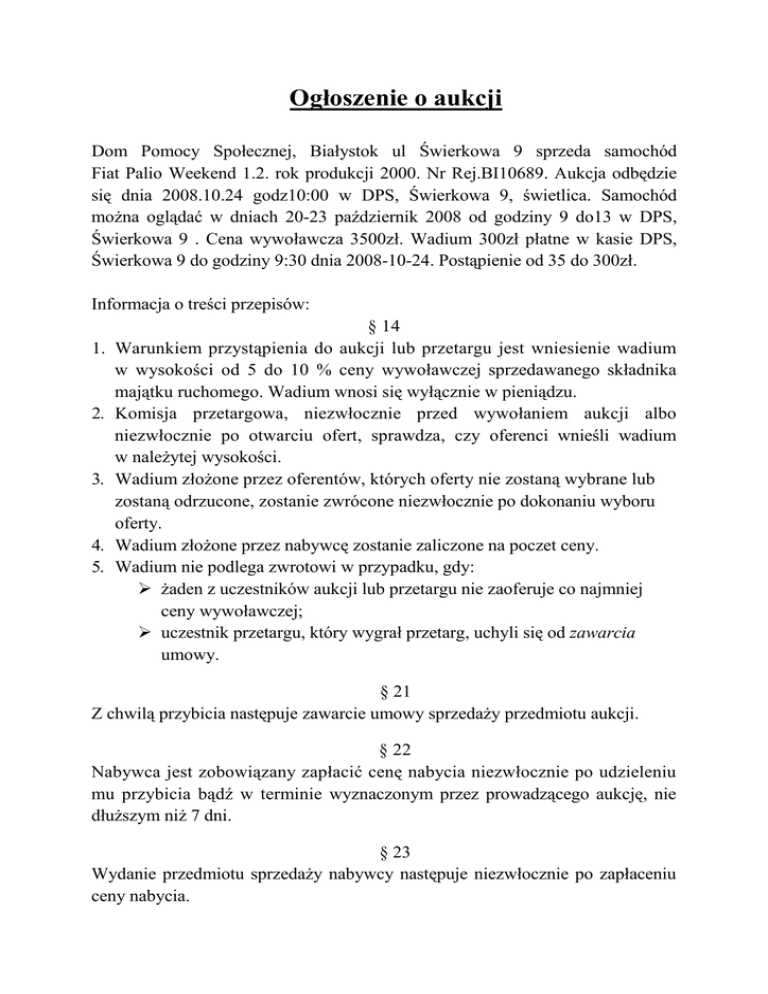 Ogłoszenie o aukcji

Dom Pomocy Społecznej, Białystok ul Świerkowa 9 sprzeda samochód Fiat Palio Weekend 1.2. rok produkcji 2000. Nr Rej.BI10689. Aukcja odbędzie się dnia 2008.10.24 godz10:00 w DPS, Świerkowa 9, świetlica. Samochód można oglądać w dniach 20-23 październik 2008 od godziny 9 do13 w DPS, Świerkowa 9 . Cena wywoławcza 3500zł. Wadium 300zł płatne w kasie DPS, Świerkowa 9 do godziny 9:30 dnia 2008-10-24. Postąpienie od 35 do 300zł.

Informacja o treści przepisów:

§ 14

1. Warunkiem przystąpienia do aukcji lub przetargu jest wniesienie wadium w wysokości od 5 do 10 % ceny wywoławczej sprzedawanego składnika majątku ruchomego. Wadium wnosi się wyłącznie w pieniądzu.
2. Komisja przetargowa, niezwłocznie przed wywołaniem aukcji albo niezwłocznie po otwarciu ofert, sprawdza, czy oferenci wnieśli wadium w należytej wysokości.
3. Wadium złożone przez oferentów, których oferty nie zostaną wybrane lub zostaną odrzucone, zostanie zwrócone niezwłocznie po dokonaniu wyboru oferty.
4. Wadium złożone przez nabywcę zostanie zaliczone na poczet ceny.
5. Wadium nie podlega zwrotowi w przypadku, gdy:
➢ żaden z uczestników aukcji lub przetargu nie zaoferuje co najmniej ceny wywoławczej;
➢ uczestnik przetargu, który wygrał przetarg, uchyli się od zawarcia umowy.

§ 21

Z chwilą przybicia następuje zawarcie umowy sprzedaży przedmiotu aukcji.

§ 22

Nabywca jest zobowiązany zapłacić cenę nabycia niezwłocznie po udzieleniu mu przybicia bądź w terminie wyznaczonym przez prowadzącego aukcję, nie dłuższym niż 7 dni.

§ 23

Wydanie przedmiotu sprzedaży nabywcy następuje niezwłocznie po zapłaceniu ceny nabycia.